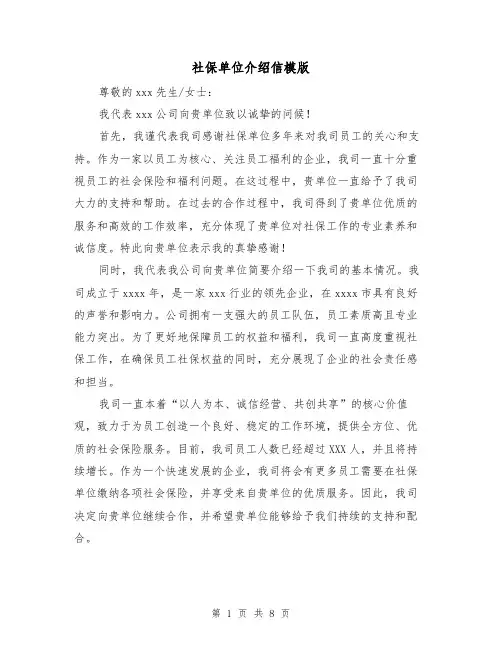 社保单位介绍信模版

尊敬的 xxx 先生/女士：

我代表 xxx 公司向贵单位致以诚挚的问候！

首先，我谨代表我司感谢社保单位多年来对我司员工的关心和支持。作为一家以员工为核心、关注员工福利的企业，我司一直十分重视员工的社会保险和福利问题。在这过程中，贵单位一直给予了我司大力的支持和帮助。在过去的合作过程中，我司得到了贵单位优质的服务和高效的工作效率，充分体现了贵单位对社保工作的专业素养和诚信度。特此向贵单位表示我的真挚感谢！

同时，我代表我公司向贵单位简要介绍一下我司的基本情况。我司成立于 xxxx 年，是一家 xxx 行业的领先企业，在 xxxx 市具有良好的声誉和影响力。公司拥有一支强大的员工队伍，员工素质高且专业能力突出。为了更好地保障员工的权益和福利，我司一直高度重视社保工作，在确保员工社保权益的同时，充分展现了企业的社会责任感和担当。

我司一直本着“以人为本、诚信经营、共创共享”的核心价值观，致力于为员工创造一个良好、稳定的工作环境，提供全方位、优质的社会保险服务。目前，我司员工人数已经超过 XXX 人，并且将持续增长。作为一个快速发展的企业，我司将会有更多员工需要在社保单位缴纳各项社会保险，并享受来自贵单位的优质服务。因此，我司决定向贵单位继续合作，并希望贵单位能够给予我们持续的支持和配合。

第 1 页 共 8 页